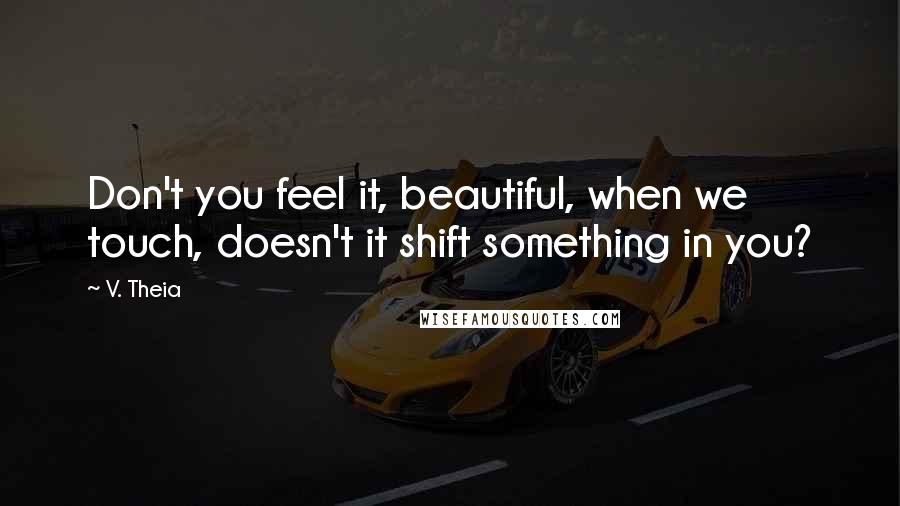 Don't you feel it, beautiful, when we touch, doesn't it shift something in you?

~ V. Theia

WISEFAMOUSQUOTES.COM